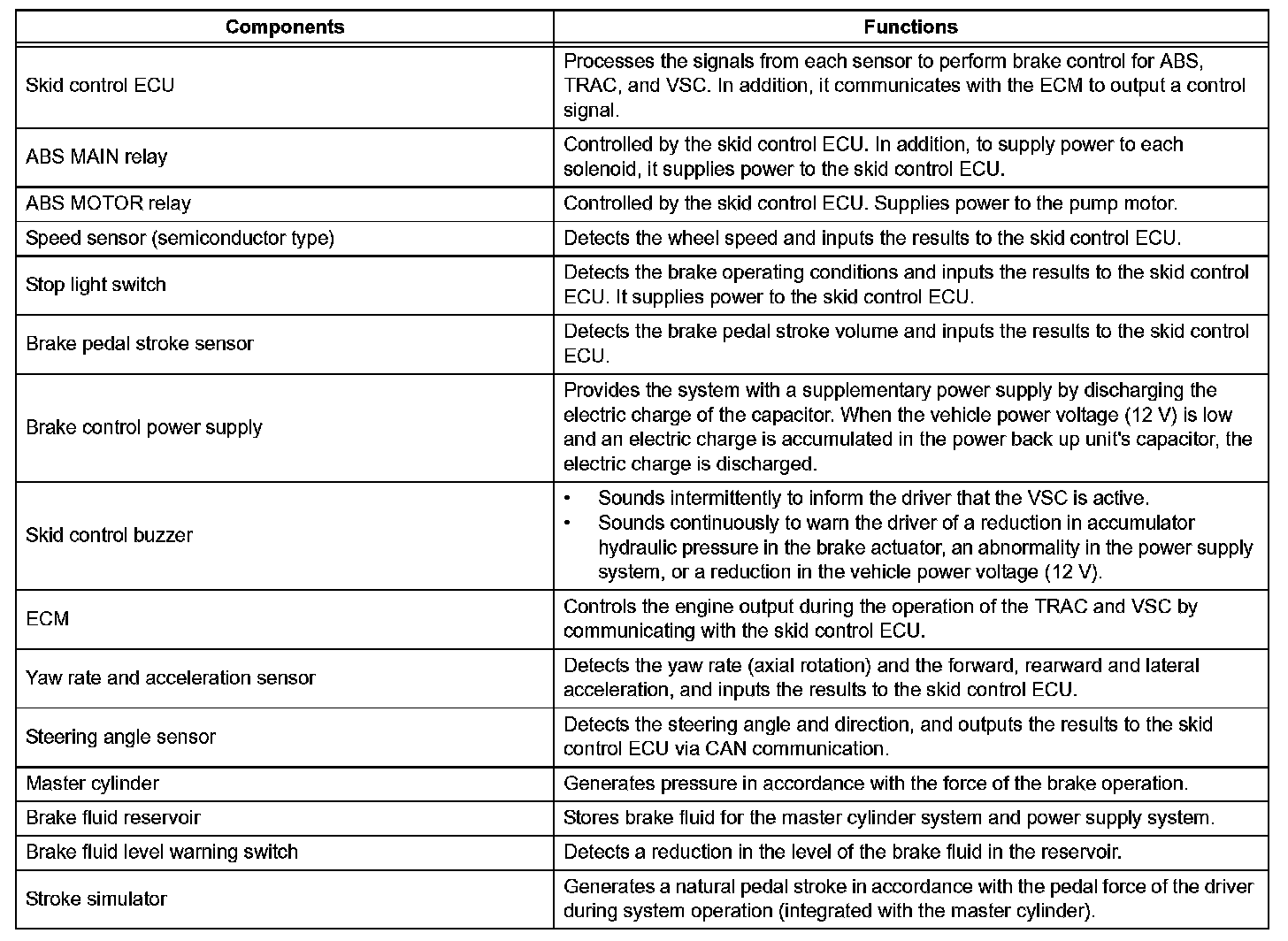 | Components | Functions |
|---|---|
| Skid control ECU | Processes the signals from each sensor to perform brake control for ABS, TRAC, and VSC. In addition, it communicates with the ECM to output a control signal. |
| ABS MAIN relay | Controlled by the skid control ECU. In addition, to supply power to each solenoid, it supplies power to the skid control ECU. |
| ABS MOTOR relay | Controlled by the skid control ECU. Supplies power to the pump motor. |
| Speed sensor (semiconductor type) | Detects the wheel speed and inputs the results to the skid control ECU. |
| Stop light switch | Detects the brake operating conditions and inputs the results to the skid control ECU. It supplies power to the skid control ECU. |
| Brake pedal stroke sensor | Detects the brake pedal stroke volume and inputs the results to the skid control ECU. |
| Brake control power supply | Provides the system with a supplementary power supply by discharging the electric charge of the capacitor. When the vehicle power voltage (12 V) is low and an electric charge is accumulated in the power back up unit's capacitor, the electric charge is discharged. |
| Skid control buzzer | • Sounds intermittently to inform the driver that the VSC is active. • Sounds continuously to warn the driver of a reduction in accumulator hydraulic pressure in the brake actuator, an abnormality in the power supply system, or a reduction in the vehicle power voltage (12 V). |
| ECM | Controls the engine output during the operation of the TRAC and VSC by communicating with the skid control ECU. |
| Yaw rate and acceleration sensor | Detects the yaw rate (axial rotation) and the forward, rearward and lateral acceleration, and inputs the results to the skid control ECU. |
| Steering angle sensor | Detects the steering angle and direction, and outputs the results to the skid control ECU via CAN communication. |
| Master cylinder | Generates pressure in accordance with the force of the brake operation. |
| Brake fluid reservoir | Stores brake fluid for the master cylinder system and power supply system. |
| Brake fluid level warning switch | Detects a reduction in the level of the brake fluid in the reservoir. |
| Stroke simulator | Generates a natural pedal stroke in accordance with the pedal force of the driver during system operation (integrated with the master cylinder). |